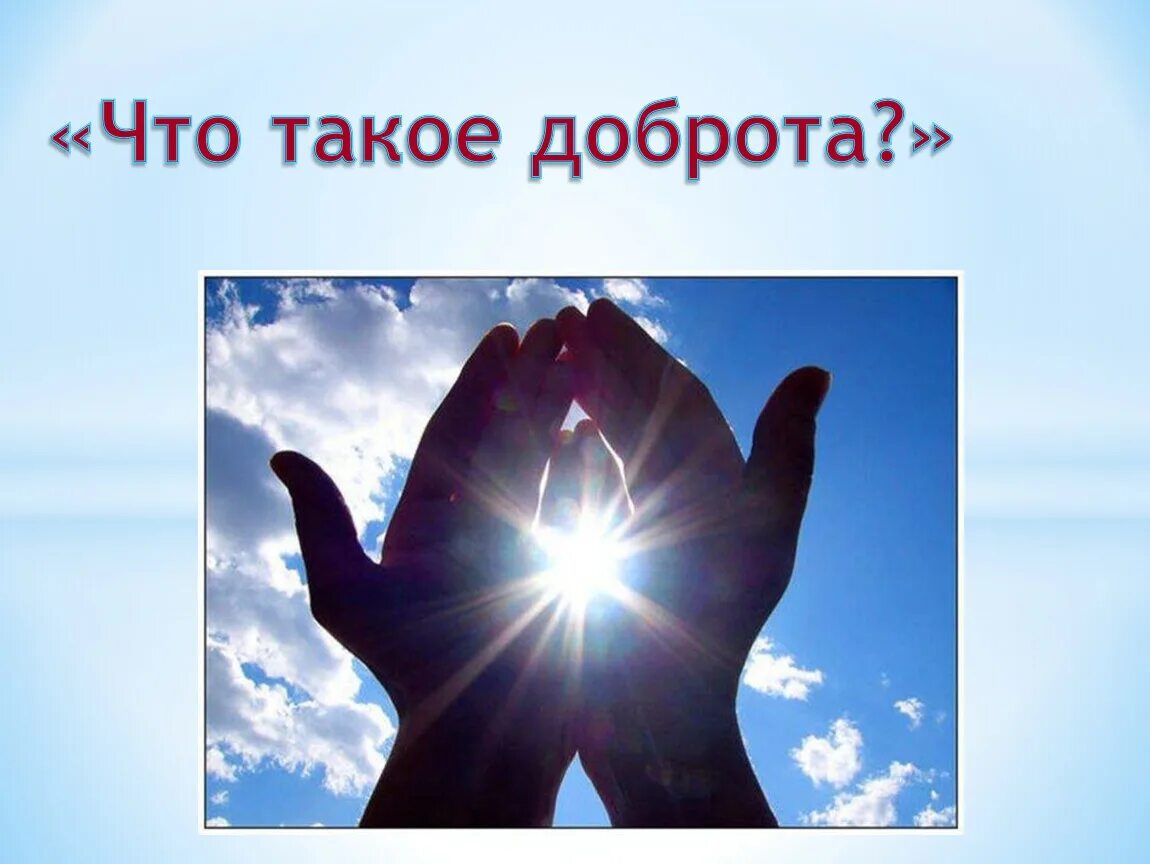 «Что такое доброта?»